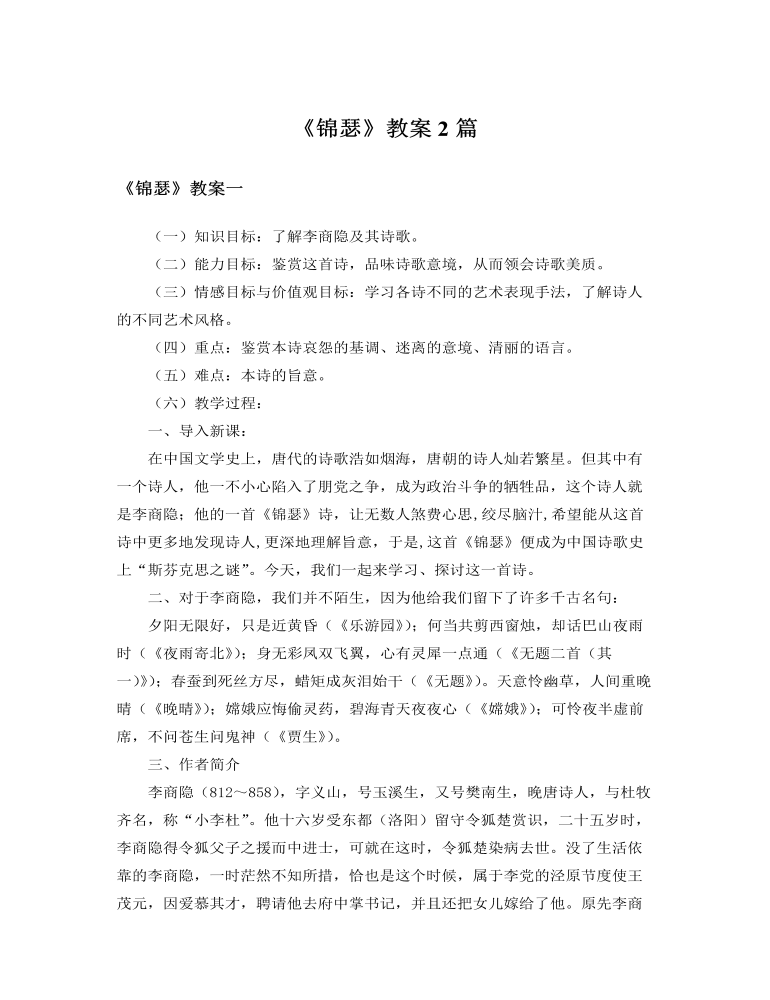 《锦瑟》教案 2 篇

《锦瑟》教案一

（一）知识目标：了解李商隐及其诗歌。

（二）能力目标：鉴赏这首诗，品味诗歌意境，从而领会诗歌美质。

（三）情感目标与价值观目标：学习各诗不同的艺术表现手法，了解诗人的不同艺术风格。

（四）重点：鉴赏本诗哀怨的基调、迷离的意境、清丽的语言。

（五）难点：本诗的旨意。

（六）教学过程：

一、导入新课：

在中国文学史上，唐代的诗歌浩如烟海，唐朝的诗人灿若繁星。但其中有一个诗人，他一不小心陷入了朋党之争，成为政治斗争的牺牲品，这个诗人就是李商隐；他的一首《锦瑟》诗，让无数人煞费心思,绞尽脑汁,希望能从这首诗中更多地发现诗人,更深地理解旨意，于是,这首《锦瑟》便成为中国诗歌史上“斯芬克思之谜”。今天，我们一起来学习、探讨这一首诗。

二、对于李商隐，我们并不陌生，因为他给我们留下了许多千古名句：

夕阳无限好，只是近黄昏（《乐游园》）；何当共剪西窗烛，却话巴山夜雨时（《夜雨寄北》）；身无彩凤双飞翼，心有灵犀一点通（《无题二首（其一）》）；春蚕到死丝方尽，蜡炬成灰泪始干（《无题》）。天意怜幽草，人间重晚晴（《晚晴》）；嫦娥应悔偷灵药，碧海青天夜夜心（《嫦娥》）；可怜夜半虚前席，不问苍生问鬼神（《贾生》）。

三、作者简介

李商隐（812～858），字义山，号玉溪生，又号樊南生，晚唐诗人，与杜牧齐名，称“小李杜”。他十六岁受东都（洛阳）留守令狐楚赏识，二十五岁时，李商隐得令狐父子之援而中进士，可就在这时，令狐楚染病去世。没了生活依靠的李商隐，一时茫然不知所措，恰也是这个时候，属于李党的泾原节度使王茂元，因爱慕其才，聘请他去府中掌书记，并且还把女儿嫁给了他。原先李商